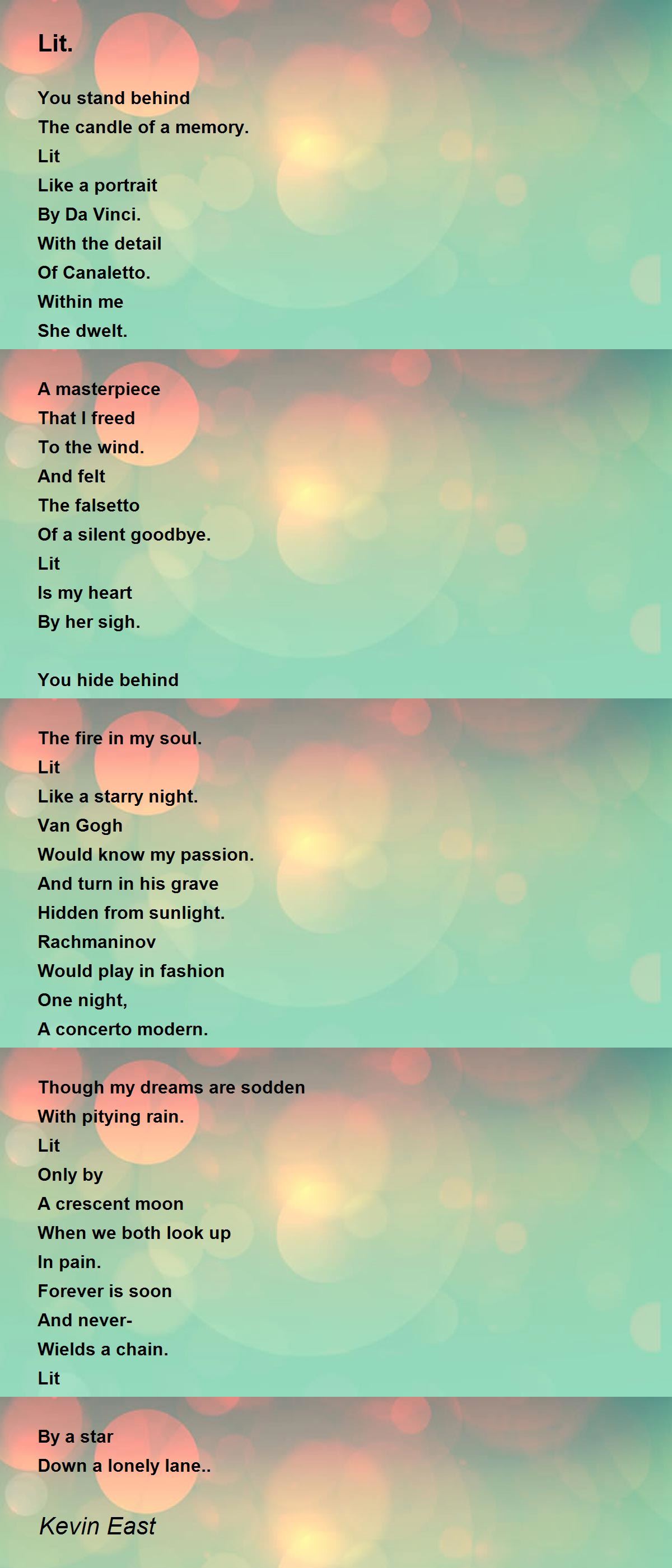 Lit.

You stand behind
The candle of a memory.
Lit
Like a portrait
By Da Vinci.
With the detail
Of Canaletto.
Within me
She dwelt.

A masterpiece
That I freed
To the wind.
And felt
The falsetto
Of a silent goodbye.
Lit
Is my heart
By her sigh.

You hide behind

The fire in my soul.
Lit
Like a starry night.
Van Gogh
Would know my passion.
And turn in his grave
Hidden from sunlight.
Rachmaninov
Would play in fashion
One night,
A concerto modern.

Though my dreams are sodden
With pitying rain.
Lit
Only by
A crescent moon
When we both look up
In pain.
Forever is soon
And never-
Wields a chain.
Lit

By a star
Down a lonely lane..

Kevin East